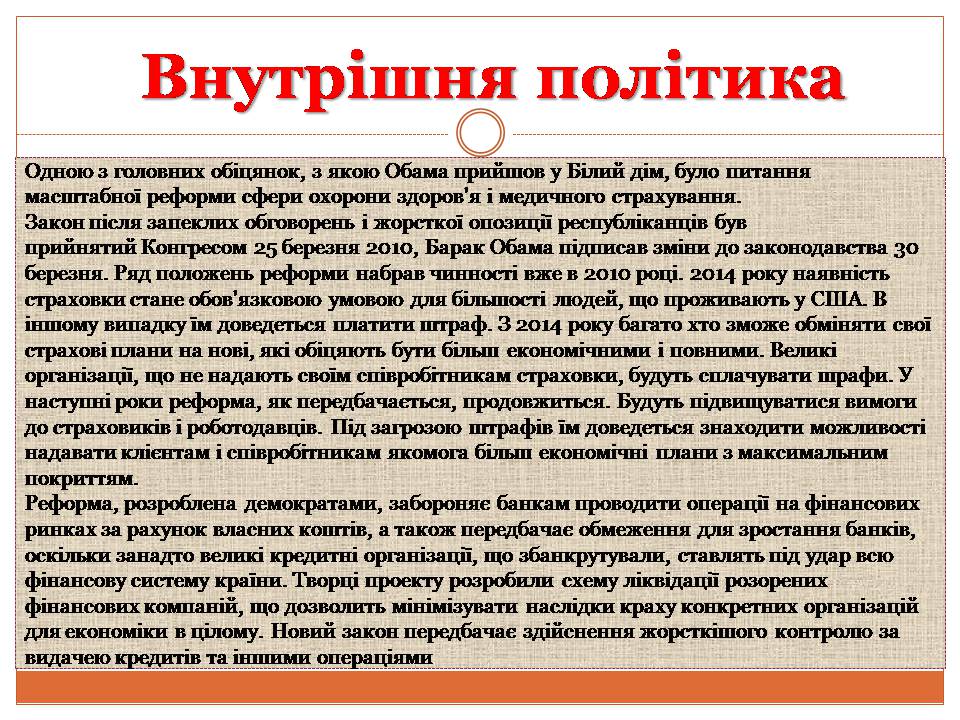 Внутрішня політика

Одною з головних обіцянок, з якою Обама прийшов у Білий дім, було питання масштабної реформи сфери охорони здоров'я і медичного страхування.
Закон після запеклих обговорень і жорсткої опозиції республіканців був прийнятий Конгресом 25 березня 2010, Барак Обама підписав зміни до законодавства 30 березня. Ряд положень реформи набрав чинності вже в 2010 році. 2014 року наявність страховки стане обов'язковою умовою для більшості людей, що проживають у США. В іншому випадку їм доведеться платити штраф. З 2014 року багато хто зможе обміняти свої страхові плани на нові, які обіцяють бути більш економічними і повними. Великі організації, що не надають своїм співробітникам страховки, будуть сплачувати шрафи. У наступні роки реформа, як передбачається, продовжиться. Будуть підвищуватися вимоги до страховиків і роботодавців. Під загрозою штрафів їм доведеться знаходити можливості надавати клієнтам і співробітникам якомога більш економічні плани з максимальним покриттям.
Реформа, розроблена демократами, забороняє банкам проводити операції на фінансових ринках за рахунок власних коштів, а також передбачає обмеження для зростання банків, оскільки занадто великі кредитні організації, що збанкрутували, ставлять під удар всю фінансову систему країни. Творці проекту розробили схему ліквідації розорених фінансових компаній, що дозволить мінімізувати наслідки краху конкретних організацій для економіки в цілому. Новий закон передбачає здійснення жорсткішого контролю за видачею кредитів та іншими операціями